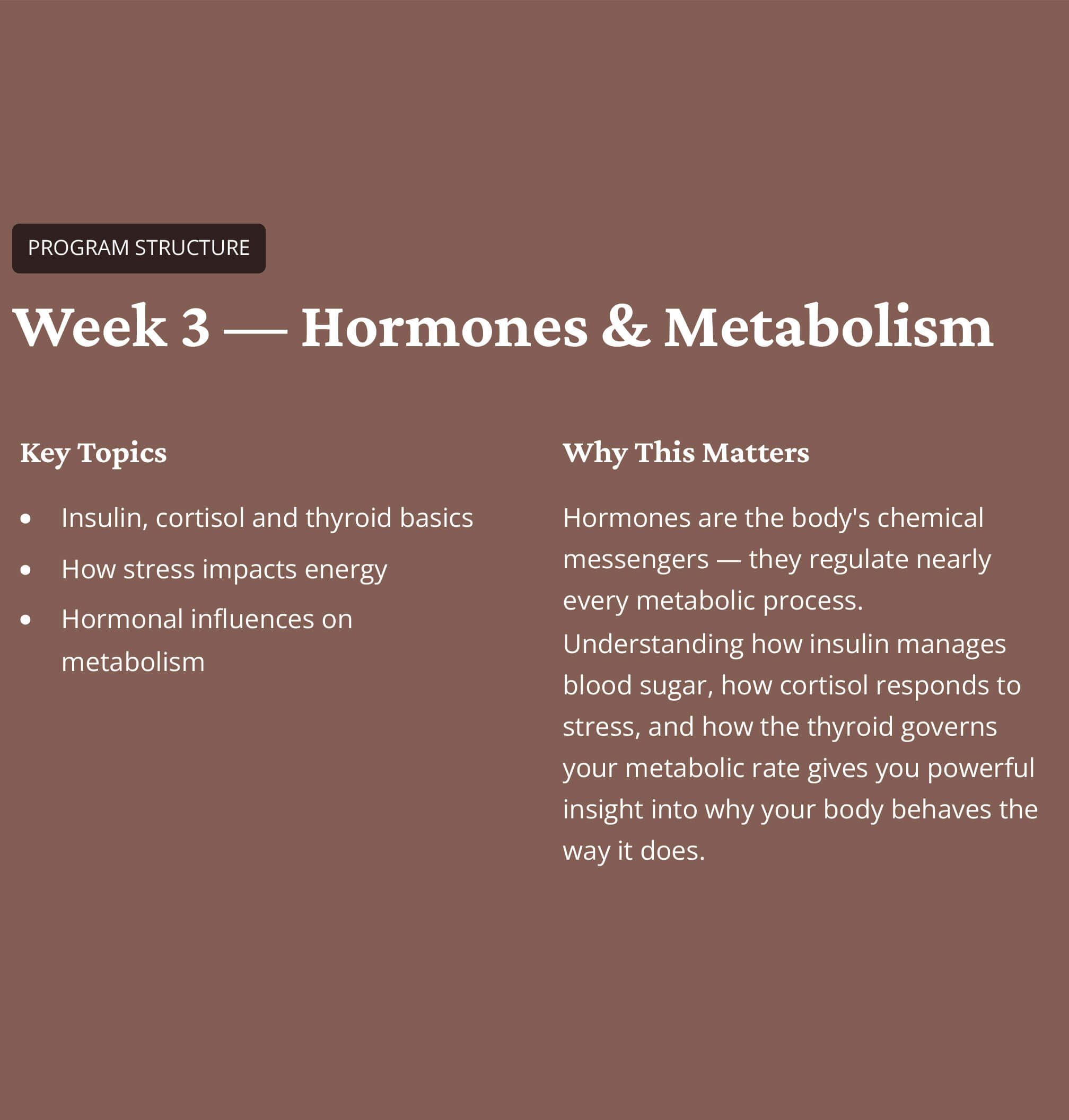 PROGRAM STRUCTURE

Week 3 — Hormones & Metabolism

Key Topics

• Insulin, cortisol and thyroid basics
• How stress impacts energy
• Hormonal influences on metabolism

Why This Matters

Hormones are the body's chemical messengers — they regulate nearly every metabolic process. Understanding how insulin manages blood sugar, how cortisol responds to stress, and how the thyroid governs your metabolic rate gives you powerful insight into why your body behaves the way it does.